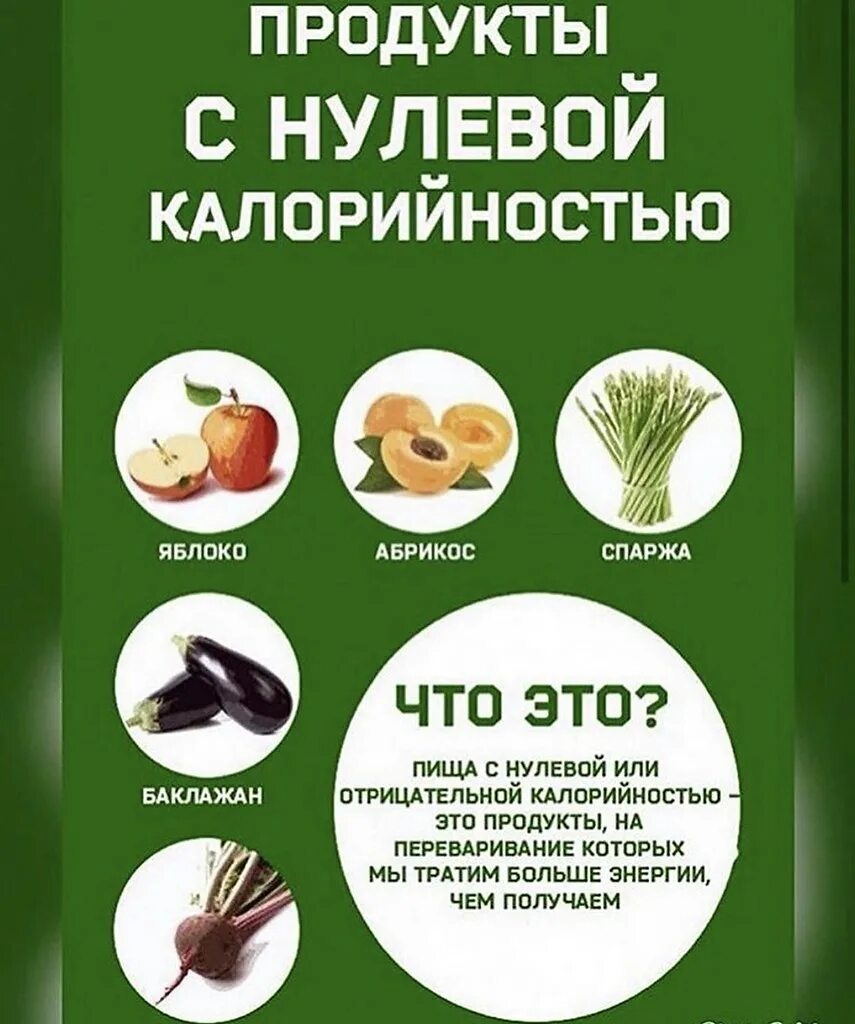 ПРОДУКТЫ С НУЛЕВОЙ КАЛОРИЙНОСТЬЮ

ЯБЛОКО

АБРИКОС

СПАРЖА

БАКЛАЖАН

ЧТО ЭТО?

ПИЩА С НУЛЕВОЙ ИЛИ ОТРИЦАТЕЛЬНОЙ КАЛОРИЙНОСТЬЮ – ЭТО ПРОДУКТЫ, НА ПЕРЕВАРИВАНИЕ КОТОРЫХ МЫ ТРАТИМ БОЛЬШЕ ЭНЕРГИИ, ЧЕМ ПОЛУЧАЕМ